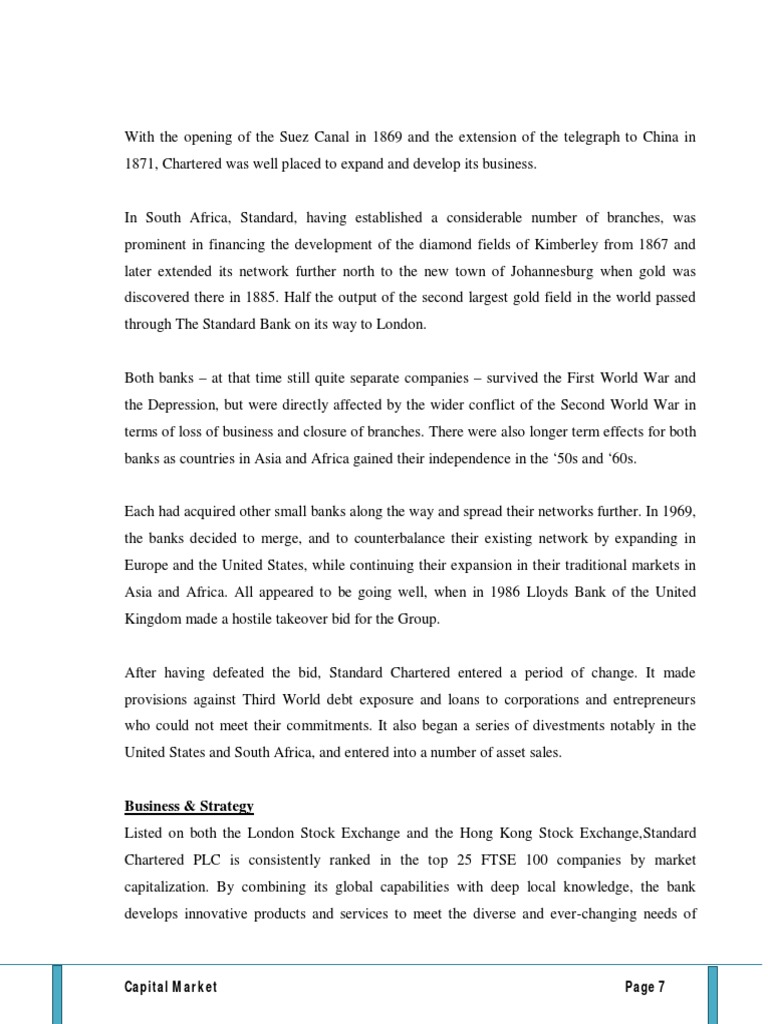 With the opening of the Suez Canal in 1869 and the extension of the telegraph to China in 1871, Chartered was well placed to expand and develop its business.

In South Africa, Standard, having established a considerable number of branches, was prominent in financing the development of the diamond fields of Kimberley from 1867 and later extended its network further north to the new town of Johannesburg when gold was discovered there in 1885. Half the output of the second largest gold field in the world passed through The Standard Bank on its way to London.

Both banks – at that time still quite separate companies – survived the First World War and the Depression, but were directly affected by the wider conflict of the Second World War in terms of loss of business and closure of branches. There were also longer term effects for both banks as countries in Asia and Africa gained their independence in the '50s and '60s.

Each had acquired other small banks along the way and spread their networks further. In 1969, the banks decided to merge, and to counterbalance their existing network by expanding in Europe and the United States, while continuing their expansion in their traditional markets in Asia and Africa. All appeared to be going well, when in 1986 Lloyds Bank of the United Kingdom made a hostile takeover bid for the Group.

After having defeated the bid, Standard Chartered entered a period of change. It made provisions against Third World debt exposure and loans to corporations and entrepreneurs who could not meet their commitments. It also began a series of divestments notably in the United States and South Africa, and entered into a number of asset sales.

Business & Strategy
Listed on both the London Stock Exchange and the Hong Kong Stock Exchange,Standard Chartered PLC is consistently ranked in the top 25 FTSE 100 companies by market capitalization. By combining its global capabilities with deep local knowledge, the bank develops innovative products and services to meet the diverse and ever-changing needs of

Capital Market
Page 7